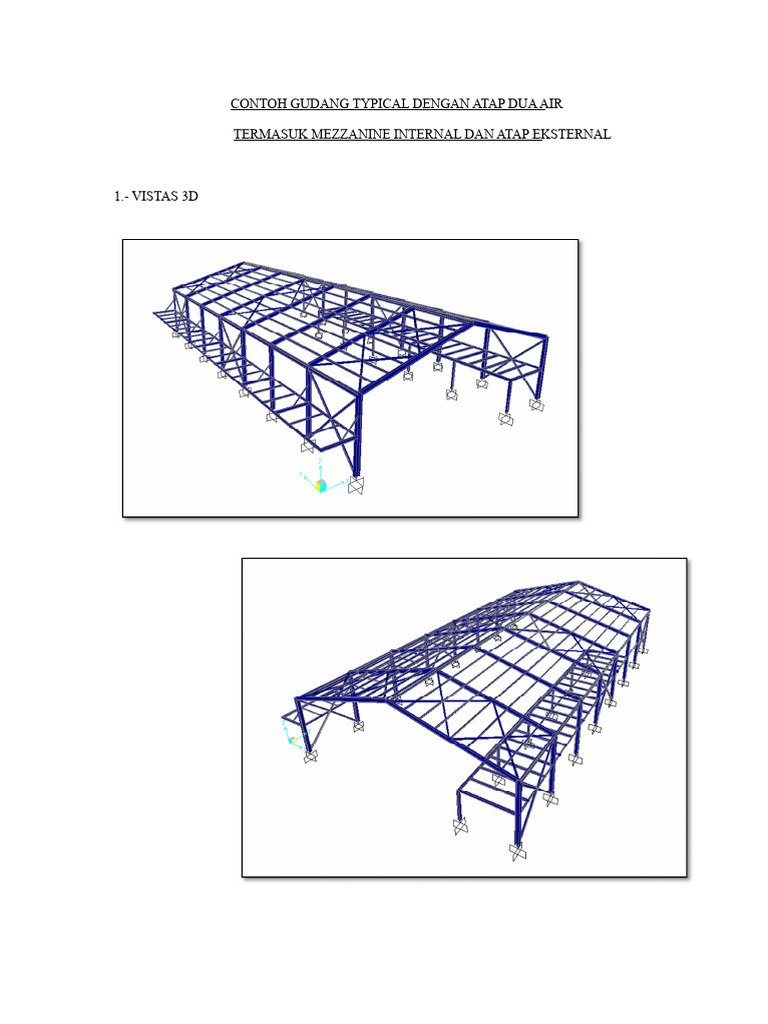 CONTOH GUDANG TYPICAL DENGAN ATAP DUA AIR

TERMASUK MEZZANINE INTERNAL DAN ATAP EKSTERNAL

1.- VISTAS 3D